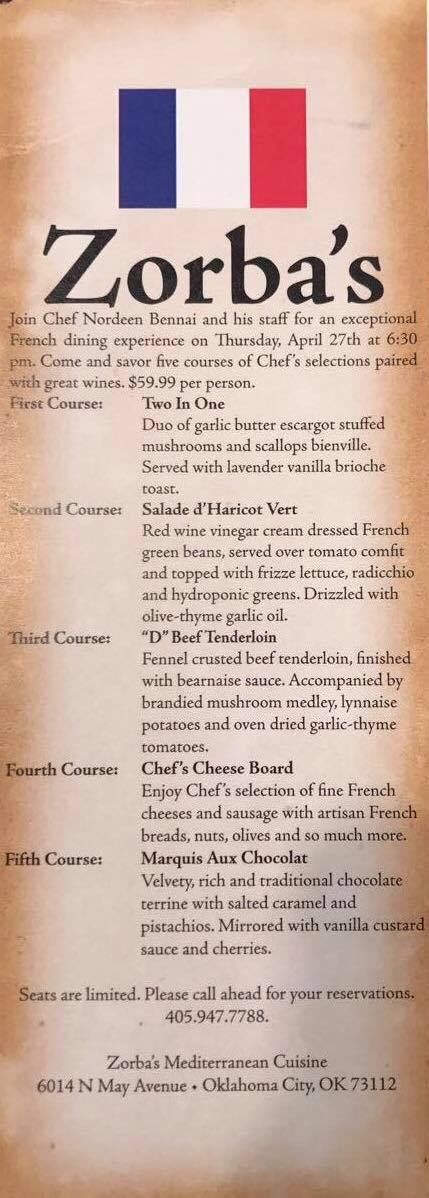 Zorba's

Join Chef Nordeen Bennai and his staff for an exceptional French dining experience on Thursday, April 27th at 6:30 pm. Come and savor five courses of Chef's selections paired with great wines. $59.99 per person.

First Course: Two In One
Duo of garlic butter escargot stuffed mushrooms and scallops bienville. Served with lavender vanilla brioche toast.

Second Course: Salade d'Haricot Vert
Red wine vinegar cream dressed French green beans, served over tomato comfit and topped with frizze lettuce, radicchio and hydroponic greens. Drizzled with olive-thyme garlic oil.

Third Course: "D" Beef Tenderloin
Fennel crusted beef tenderloin, finished with bearnaise sauce. Accompanied by brandied mushroom medley, lynnaise potatoes and oven dried garlic-thyme tomatoes.

Fourth Course: Chef's Cheese Board
Enjoy Chef's selection of fine French cheeses and sausage with artisan French breads, nuts, olives and so much more.

Fifth Course: Marquis Aux Chocolat
Velvety, rich and traditional chocolate terrine with salted caramel and pistachios. Mirrored with vanilla custard sauce and cherries.

Seats are limited. Please call ahead for your reservations.
405.947.7788.

Zorba's Mediterranean Cuisine
6014 N May Avenue • Oklahoma City, OK 73112